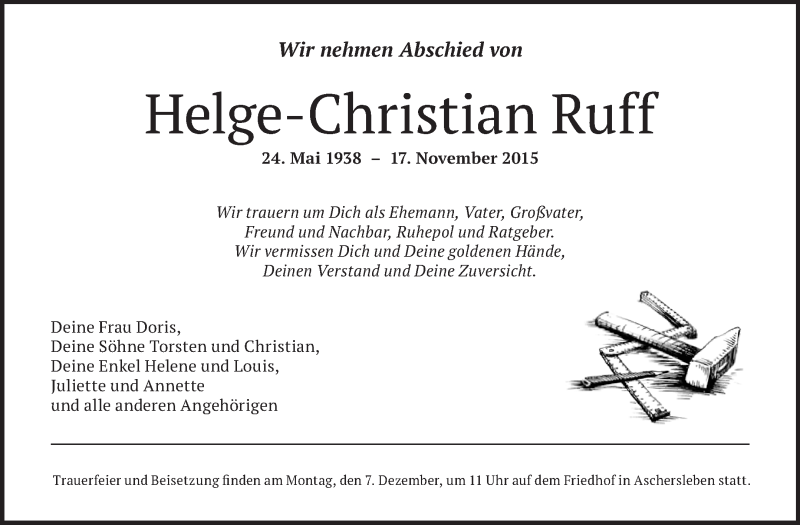 Wir nehmen Abschied von

Helge-Christian Ruff

24. Mai 1938 – 17. November 2015

Wir trauern um Dich als Ehemann, Vater, Großvater, Freund und Nachbar, Ruhepol und Ratgeber. Wir vermissen Dich und Deine goldenen Hände, Deinen Verstand und Deine Zuversicht.

Deine Frau Doris,
Deine Söhne Torsten und Christian,
Deine Enkel Helene und Louis,
Juliette und Annette
und alle anderen Angehörigen

Trauerfeier und Beisetzung finden am Montag, den 7. Dezember, um 11 Uhr auf dem Friedhof in Aschersleben statt.